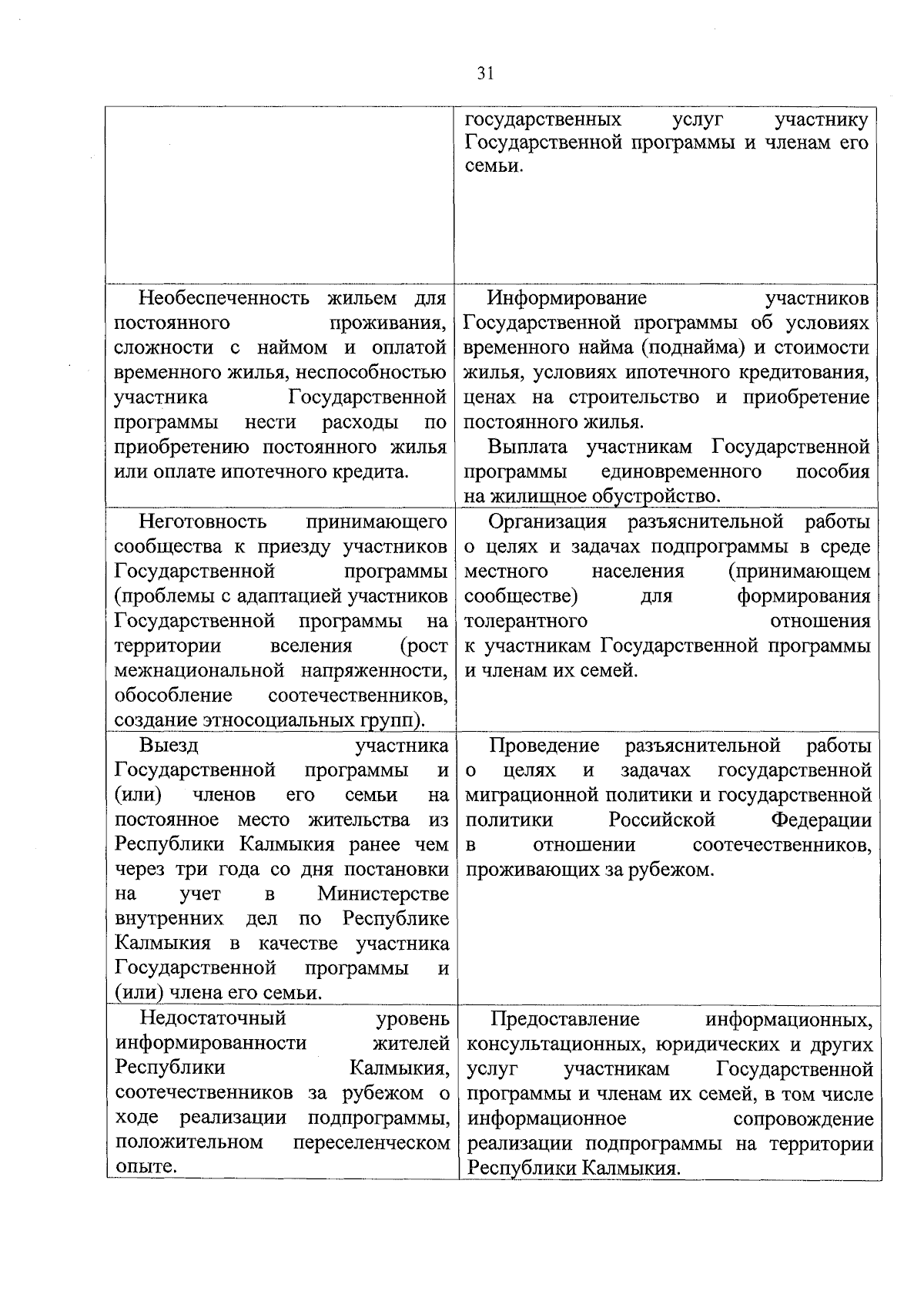 31

| | |
|---|---|
| | государственных услуг участнику Государственной программы и членам его семьи. |
| Необеспеченность жильем для постоянного проживания, сложности с наймом и оплатой временного жилья, неспособностью участника Государственной программы нести расходы по приобретению постоянного жилья или оплате ипотечного кредита. | Информирование участников Государственной программы об условиях временного найма (поднайма) и стоимости жилья, условиях ипотечного кредитования, ценах на строительство и приобретение постоянного жилья. Выплата участникам Государственной программы единовременного пособия на жилищное обустройство. |
| Неготовность принимающего сообщества к приезду участников Государственной программы (проблемы с адаптацией участников Государственной программы на территории вселения (рост межнациональной напряженности, обособление соотечественников, создание этносоциальных групп). | Организация разъяснительной работы о целях и задачах подпрограммы в среде местного населения (принимающем сообществе) для формирования толерантного отношения к участникам Государственной программы и членам их семей. |
| Выезд участника Государственной программы и (или) членов его семьи на постоянное место жительства из Республики Калмыкия ранее чем через три года со дня постановки на учет в Министерстве внутренних дел по Республике Калмыкия в качестве участника Государственной программы и (или) члена его семьи. | Проведение разъяснительной работы о целях и задачах государственной миграционной политики и государственной политики Российской Федерации в отношении соотечественников, проживающих за рубежом. |
| Недостаточный уровень информированности жителей Республики Калмыкия, соотечественников за рубежом о ходе реализации подпрограммы, положительном переселенческом опыте. | Предоставление информационных, консультационных, юридических и других услуг участникам Государственной программы и членам их семей, в том числе информационное сопровождение реализации подпрограммы на территории Республики Калмыкия. |